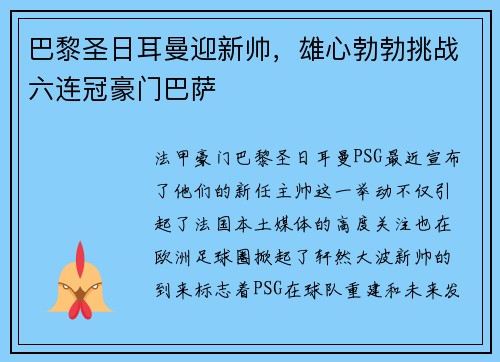 巴黎圣日耳曼迎新帅，雄心勃勃挑战六连冠豪门巴萨

法甲豪门巴黎圣日耳曼PSG最近宣布了他们的新任主帅这一举动不仅引起了法国本土媒体的高度关注也在欧洲足球圈掀起了轩然大波新帅的到来标志着PSG在球队重建和未来发